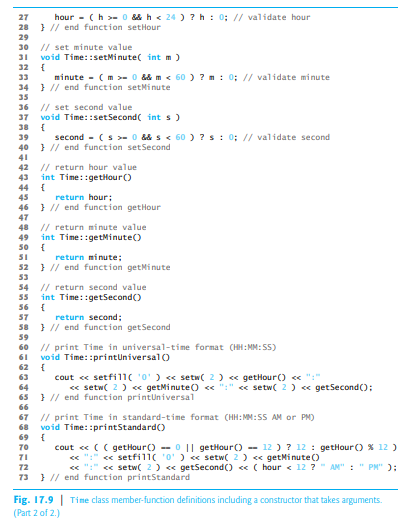 27    hour = ( h >= 0 && h < 24 ) ? h : 0; // validate hour
28 } // end function setHour
29
30 // set minute value
31 void Time::setMinute( int m )
32 {
33    minute = ( m >= 0 && m < 60 ) ? m : 0; // validate minute
34 } // end function setMinute
35
36 // set second value
37 void Time::setSecond( int s )
38 {
39    second = ( s >= 0 && s < 60 ) ? s : 0; // validate second
40 } // end function setSecond
41
42 // return hour value
43 int Time::getHour()
44 {
45    return hour;
46 } // end function getHour
47
48 // return minute value
49 int Time::getMinute()
50 {
51    return minute;
52 } // end function getMinute
53
54 // return second value
55 int Time::getSecond()
56 {
57    return second;
58 } // end function getSecond
59
60 // print Time in universal-time format (HH:MM:SS)
61 void Time::printUniversal()
62 {
63    cout << setfill( '0' ) << setw( 2 ) << getHour() << ":"
64       << setw( 2 ) << getMinute() << ":" << setw( 2 ) << getSecond();
65 } // end function printUniversal
66
67 // print Time in standard-time format (HH:MM:SS AM or PM)
68 void Time::printStandard()
69 {
70    cout << ( ( getHour() == 0 || getHour() == 12 ) ? 12 : getHour() % 12 )
71       << ":" << setfill( '0' ) << setw( 2 ) << getMinute()
72       << ":" << setw( 2 ) << getSecond() << ( hour < 12 ? " AM" : " PM" );
73 } // end function printStandard

Fig. 17.9 | Time class member-function definitions including a constructor that takes arguments. (Part 2 of 2.)